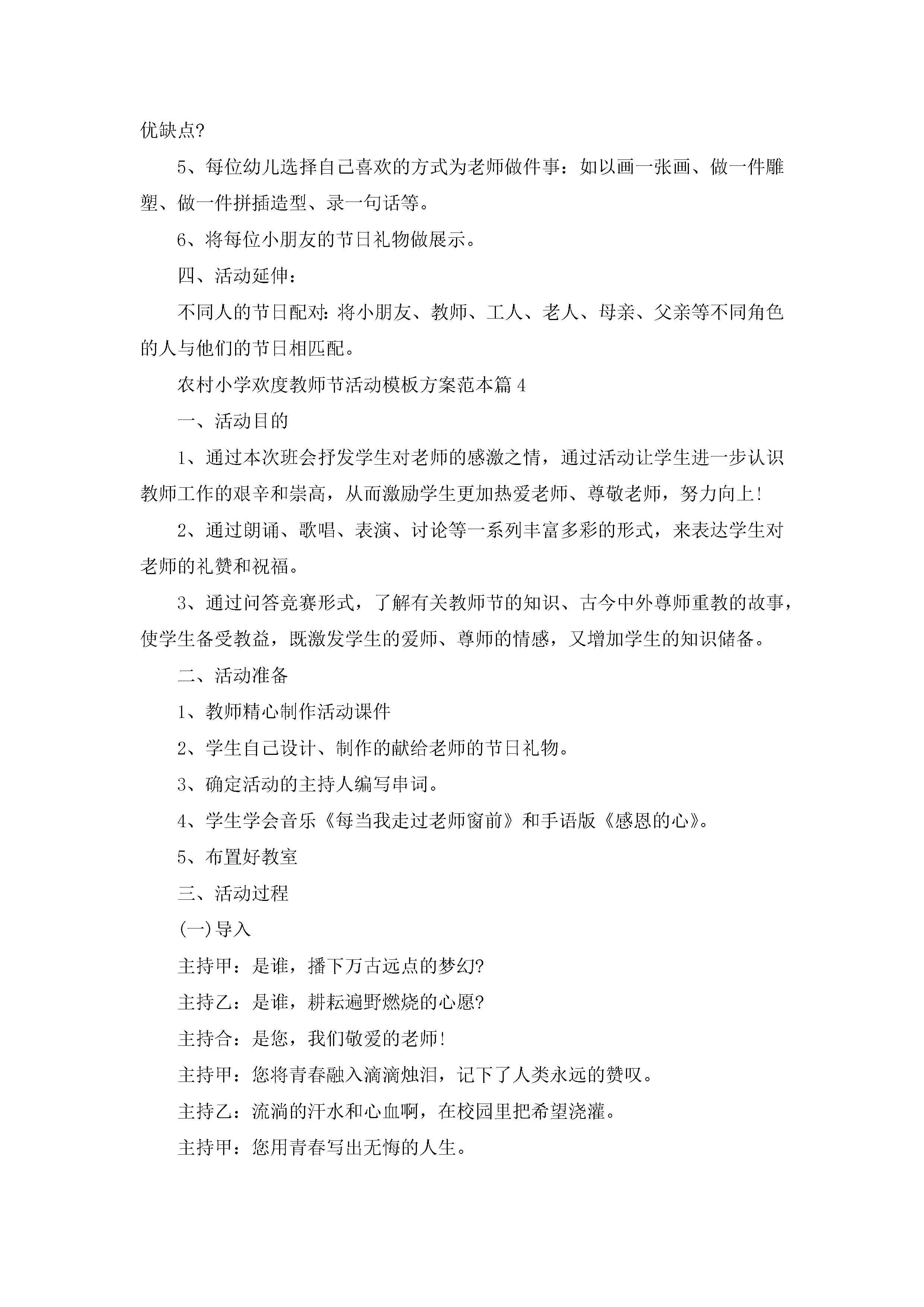 优缺点?

5、每位幼儿选择自己喜欢的方式为老师做件事：如以画一张画、做一件雕塑、做一件拼插造型、录一句话等。

6、将每位小朋友的节日礼物做展示。

四、活动延伸：

不同人的节日配对：将小朋友、教师、工人、老人、母亲、父亲等不同角色的人与他们的节日相匹配。

农村小学欢度教师节活动模板方案范本篇4

一、活动目的

1、通过本次班会抒发学生对老师的感激之情，通过活动让学生进一步认识教师工作的艰辛和崇高，从而激励学生更加热爱老师、尊敬老师，努力向上!

2、通过朗诵、歌唱、表演、讨论等一系列丰富多彩的形式，来表达学生对老师的礼赞和祝福。

3、通过问答竞赛形式，了解有关教师节的知识、古今中外尊师重教的故事，使学生备受教益，既激发学生的爱师、尊师的情感，又增加学生的知识储备。

二、活动准备

1、教师精心制作活动课件

2、学生自己设计、制作的献给老师的节日礼物。

3、确定活动的主持人编写串词。

4、学生学会音乐《每当我走过老师窗前》和手语版《感恩的心》。

5、布置好教室

三、活动过程

(一)导入

主持甲：是谁，播下万古远点的梦幻?

主持乙：是谁，耕耘遍野燃烧的心愿?

主持合：是您，我们敬爱的老师!

主持甲：您将青春融入滴滴烛泪，记下了人类永远的赞叹。

主持乙：流淌的汗水和心血啊，在校园里把希望浇灌。

主持甲：您用青春写出无悔的人生。